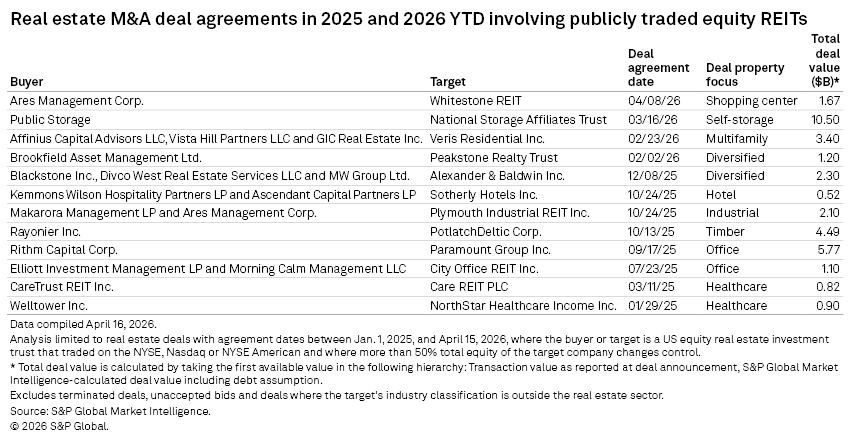 Real estate M&A deal agreements in 2025 and 2026 YTD involving publicly traded equity REITs

| Buyer | Target | Deal agreement date | Deal property focus | Total deal value ($B)* |
|---|---|---|---|---|
| Ares Management Corp. | Whitestone REIT | 04/08/26 | Shopping center | 1.67 |
| Public Storage | National Storage Affiliates Trust | 03/16/26 | Self-storage | 10.50 |
| Affinius Capital Advisors LLC, Vista Hill Partners LLC and GIC Real Estate Inc. | Veris Residential Inc. | 02/23/26 | Multifamily | 3.40 |
| Brookfield Asset Management Ltd. | Peakstone Realty Trust | 02/02/26 | Diversified | 1.20 |
| Blackstone Inc., Divco West Real Estate Services LLC and MW Group Ltd. | Alexander & Baldwin Inc. | 12/08/25 | Diversified | 2.30 |
| Kemmons Wilson Hospitality Partners LP and Ascendant Capital Partners LP | Sotherly Hotels Inc. | 10/24/25 | Hotel | 0.52 |
| Makarora Management LP and Ares Management Corp. | Plymouth Industrial REIT Inc. | 10/24/25 | Industrial | 2.10 |
| Rayonier Inc. | PotlatchDeltic Corp. | 10/13/25 | Timber | 4.49 |
| Rithm Capital Corp. | Paramount Group Inc. | 09/17/25 | Office | 5.77 |
| Elliott Investment Management LP and Morning Calm Management LLC | City Office REIT Inc. | 07/23/25 | Office | 1.10 |
| CareTrust REIT Inc. | Care REIT PLC | 03/11/25 | Healthcare | 0.82 |
| Welltower Inc. | NorthStar Healthcare Income Inc. | 01/29/25 | Healthcare | 0.90 |

Data compiled April 16, 2026.
Analysis limited to real estate deals with agreement dates between Jan. 1, 2025, and April 15, 2026, where the buyer or target is a US equity real estate investment trust that traded on the NYSE, Nasdaq or NYSE American and where more than 50% total equity of the target company changes control.
* Total deal value is calculated by taking the first available value in the following hierarchy: Transaction value as reported at deal announcement, S&P Global Market Intelligence-calculated deal value including debt assumption.
Excludes terminated deals, unaccepted bids and deals where the target's industry classification is outside the real estate sector.
Source: S&P Global Market Intelligence.
© 2026 S&P Global.